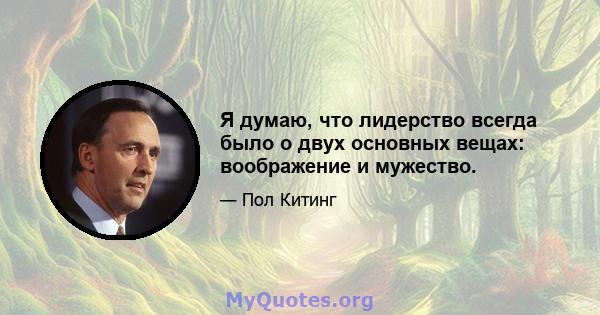 Я думаю, что лидерство всегда было о двух основных вещах: воображение и мужество.

— Пол Китинг

MyQuotes.org